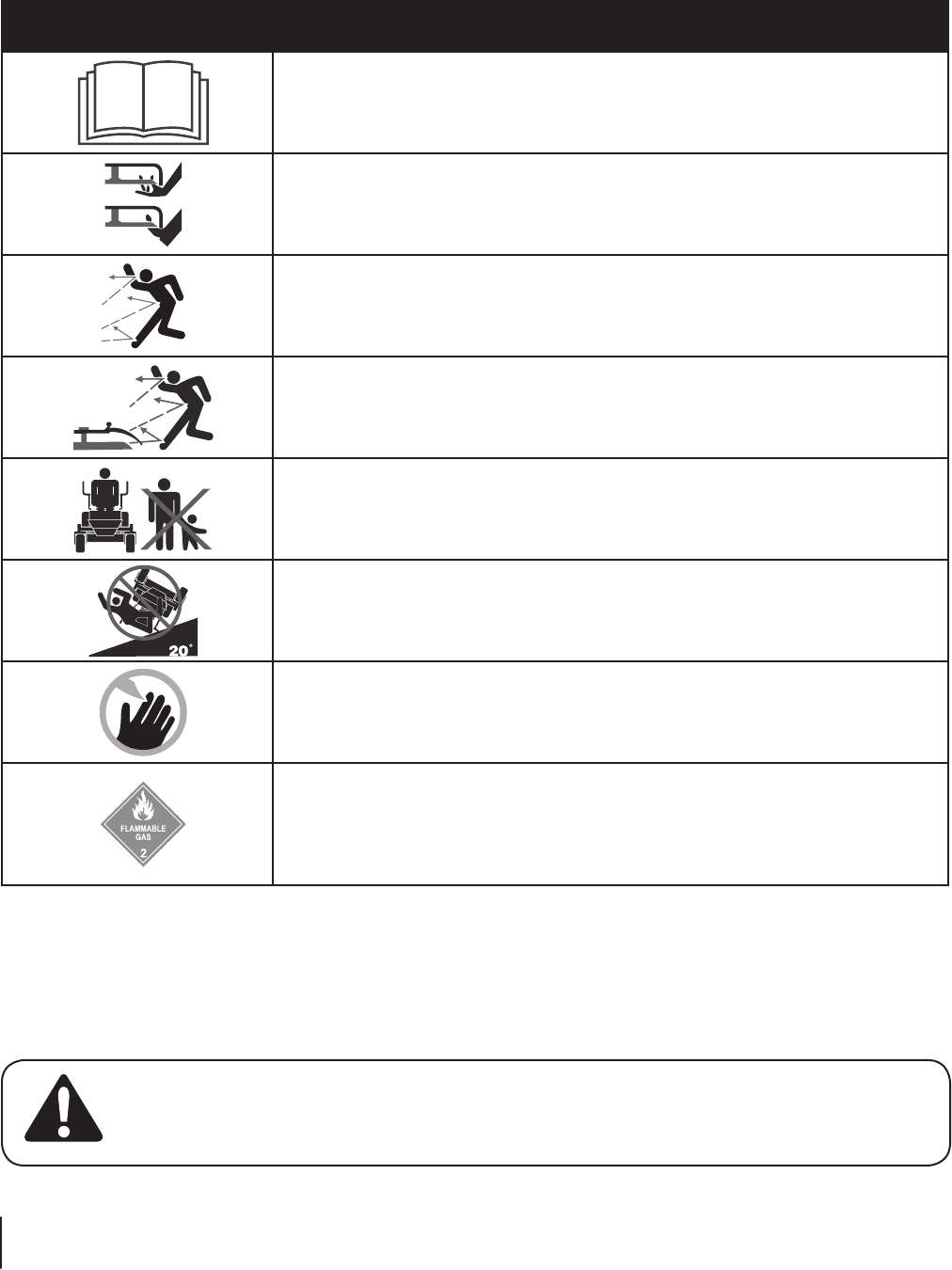 20°

FLAMMABLE GAS
2